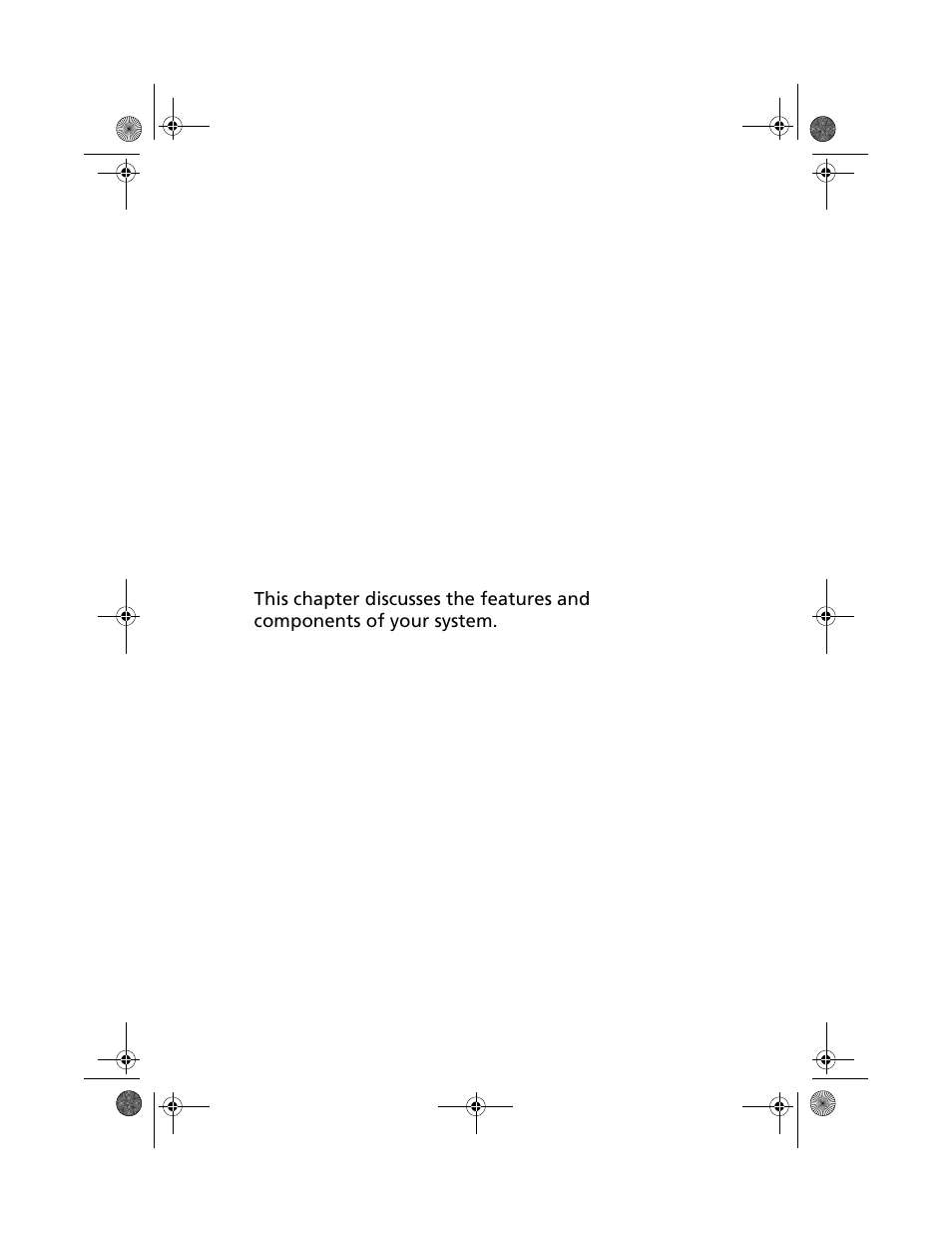 This chapter discusses the features and components of your system.